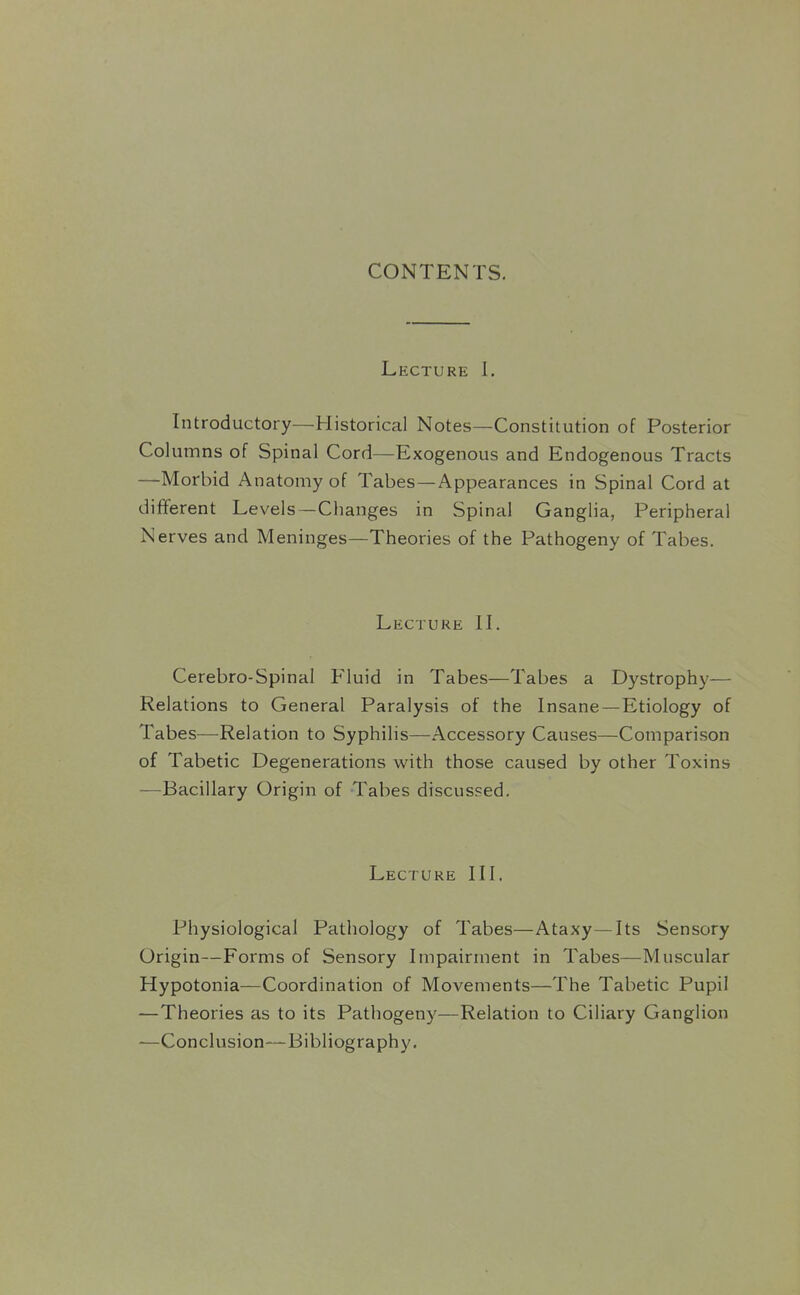 CONTENTS.

Lecture I.

Introductory—Historical Notes—Constitution of Posterior Columns of Spinal Cord—Exogenous and Endogenous Tracts —Morbid Anatomy of Tabes—Appearances in Spinal Cord at different Levels—Changes in Spinal Ganglia, Peripheral Nerves and Meninges—Theories of the Pathogeny of Tabes.

Lecture II.

Cerebro-Spinal Fluid in Tabes—Tabes a Dystrophy—Relations to General Paralysis of the Insane—Etiology of Tabes—Relation to Syphilis—Accessory Causes—Comparison of Tabetic Degenerations with those caused by other Toxins —Bacillary Origin of Tabes discussed.

Lecture III.

Physiological Pathology of Tabes—Ataxy—Its Sensory Origin—Forms of Sensory Impairment in Tabes—Muscular Hypotonia—Coordination of Movements—The Tabetic Pupil —Theories as to its Pathogeny—Relation to Ciliary Ganglion —Conclusion—Bibliography.